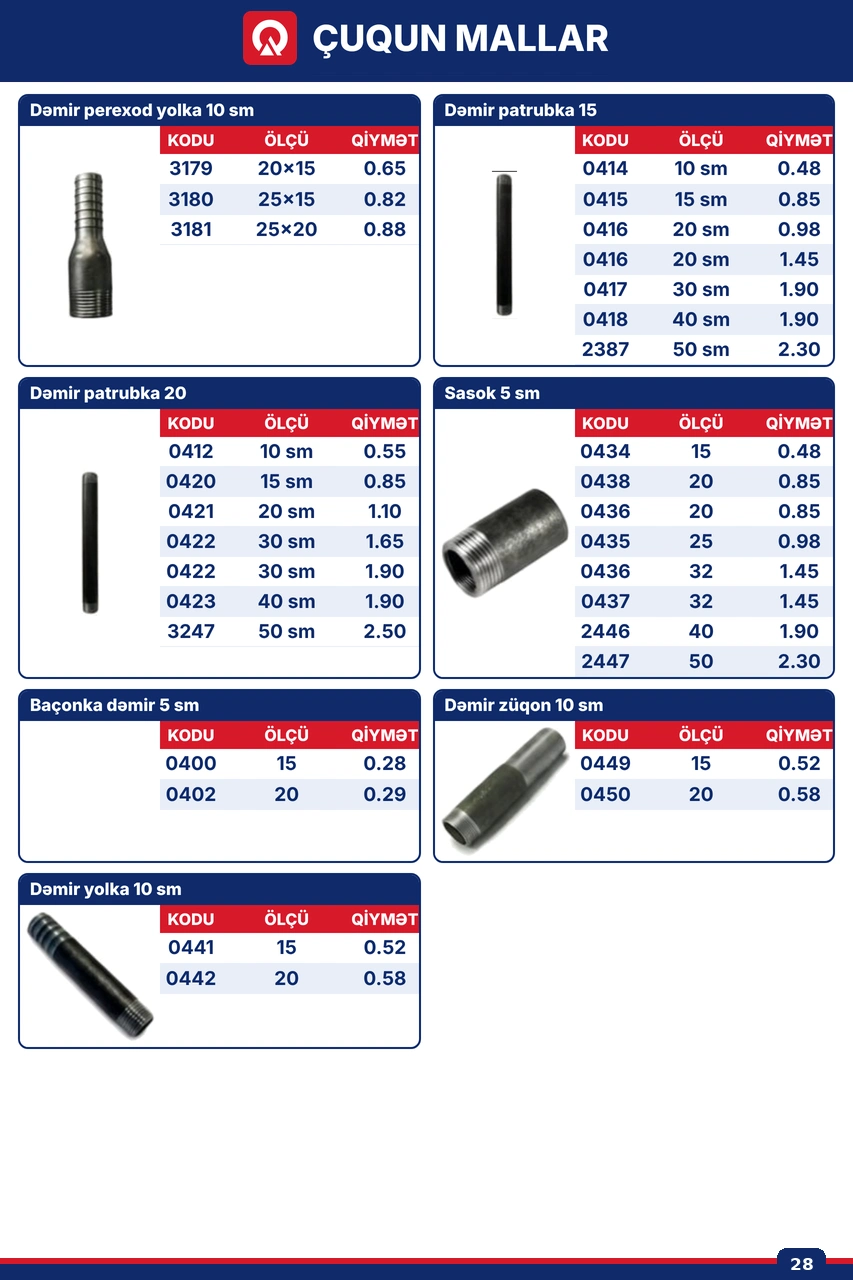 ÇUQUN MALLAR

Dəmir perexod yolka 10 sm

| KODU | ÖLÇÜ | QİYMƏT |
|---|---|---|
| 3179 | 20×15 | 0.65 |
| 3180 | 25×15 | 0.82 |
| 3181 | 25×20 | 0.88 |

Dəmir patrubka 15

| KODU | ÖLÇÜ | QİYMƏT |
|---|---|---|
| 0414 | 10 sm | 0.48 |
| 0415 | 15 sm | 0.85 |
| 0416 | 20 sm | 0.98 |
| 0416 | 20 sm | 1.45 |
| 0417 | 30 sm | 1.90 |
| 0418 | 40 sm | 1.90 |
| 2387 | 50 sm | 2.30 |

Dəmir patrubka 20

| KODU | ÖLÇÜ | QİYMƏT |
|---|---|---|
| 0412 | 10 sm | 0.55 |
| 0420 | 15 sm | 0.85 |
| 0421 | 20 sm | 1.10 |
| 0422 | 30 sm | 1.65 |
| 0422 | 30 sm | 1.90 |
| 0423 | 40 sm | 1.90 |
| 3247 | 50 sm | 2.50 |

Sasok 5 sm

| KODU | ÖLÇÜ | QİYMƏT |
|---|---|---|
| 0434 | 15 | 0.48 |
| 0438 | 20 | 0.85 |
| 0436 | 20 | 0.85 |
| 0435 | 25 | 0.98 |
| 0436 | 32 | 1.45 |
| 0437 | 32 | 1.45 |
| 2446 | 40 | 1.90 |
| 2447 | 50 | 2.30 |

Baçonka dəmir 5 sm

| KODU | ÖLÇÜ | QİYMƏT |
|---|---|---|
| 0400 | 15 | 0.28 |
| 0402 | 20 | 0.29 |

Dəmir züqon 10 sm

| KODU | ÖLÇÜ | QİYMƏT |
|---|---|---|
| 0449 | 15 | 0.52 |
| 0450 | 20 | 0.58 |

Dəmir yolka 10 sm

| KODU | ÖLÇÜ | QİYMƏT |
|---|---|---|
| 0441 | 15 | 0.52 |
| 0442 | 20 | 0.58 |

28